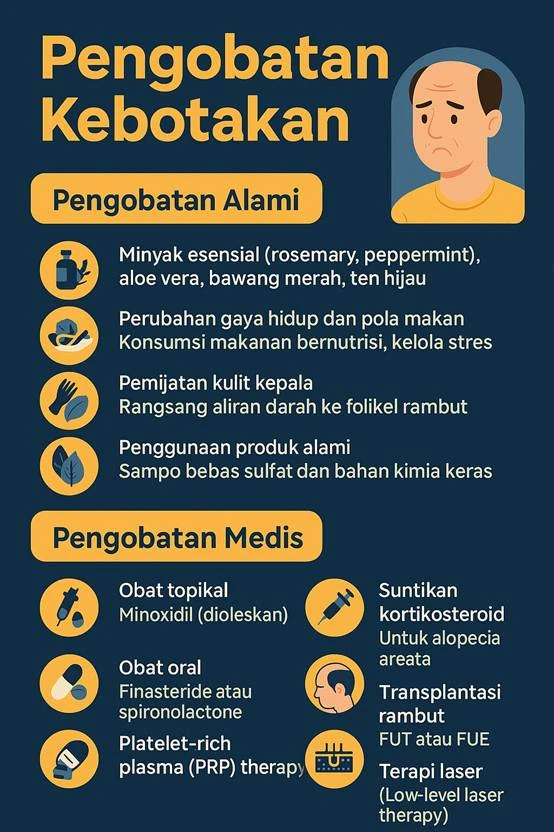 Pengobatan Kebotakan

Pengobatan Alami

Minyak esensial (rosemary, peppermint), aloe vera, bawang merah, ten hijau

Perubahan gaya hidup dan pola makan
Konsumsi makanan bernutrisi, kelola stres

Pemijatan kulit kepala
Rangsang aliran darah ke folikel rambut

Penggunaan produk alami
Sampo bebas sulfat dan bahan kimia keras

Pengobatan Medis

Obat topikal
Minoxidil (dioleskan)

Obat oral
Finasteride atau spironolactone

Platelet-rich plasma (PRP) therapy

Suntikan kortikosteroid
Untuk alopecia areata

Transplantasi rambut
FUT atau FUE

Terapi laser
(Low-level laser therapy)